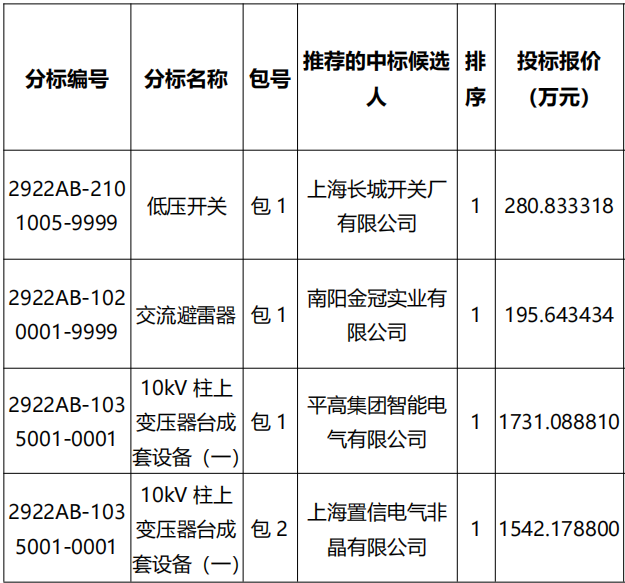 | 分标编号 | 分标名称 | 包号 | 推荐的中标候选人 | 排序 | 投标报价（万元） |
|---|---|---|---|---|---|
| 2922AB-2101005-9999 | 低压开关 | 包1 | 上海长城开关厂有限公司 | 1 | 280.833318 |
| 2922AB-1020001-9999 | 交流避雷器 | 包1 | 南阳金冠实业有限公司 | 1 | 195.643434 |
| 2922AB-1035001-0001 | 10kV柱上变压器台成套设备（一） | 包1 | 平高集团智能电气有限公司 | 1 | 1731.088810 |
| 2922AB-1035001-0001 | 10kV柱上变压器台成套设备（一） | 包2 | 上海置信电气非晶有限公司 | 1 | 1542.178800 |